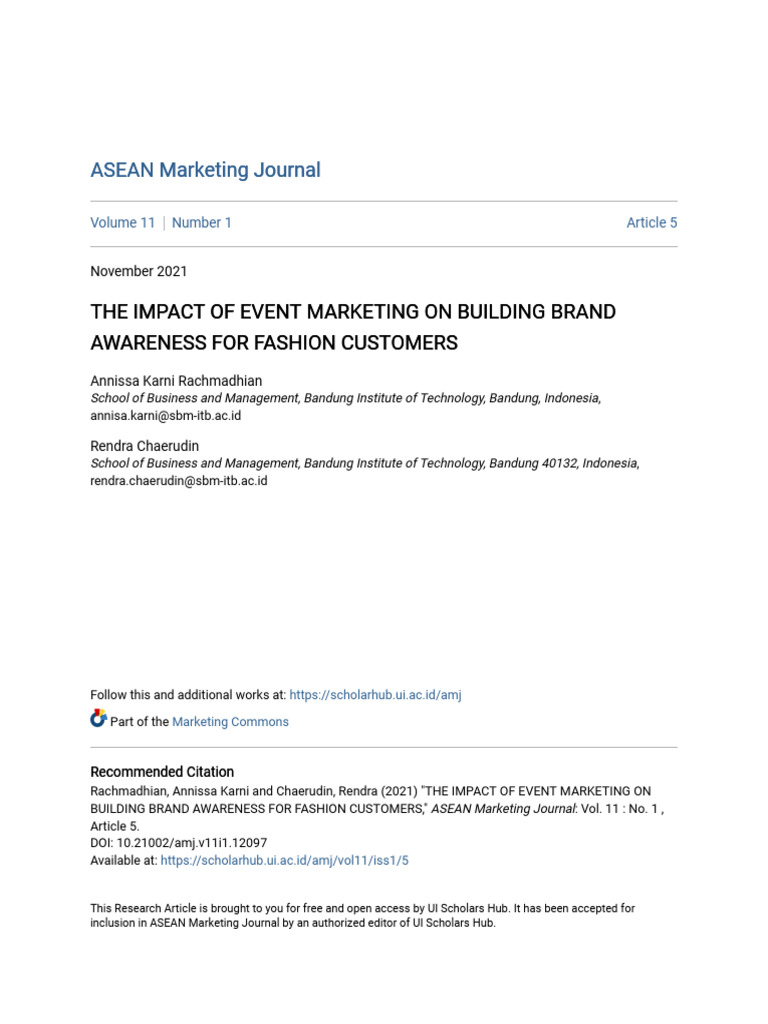 ASEAN Marketing Journal

Volume 11 | Number 1

Article 5

November 2021

THE IMPACT OF EVENT MARKETING ON BUILDING BRAND AWARENESS FOR FASHION CUSTOMERS

Annissa Karni Rachmadhian
School of Business and Management, Bandung Institute of Technology, Bandung, Indonesia, annisa.karni@sbm-itb.ac.id

Rendra Chaerudin
School of Business and Management, Bandung Institute of Technology, Bandung 40132, Indonesia, rendra.chaerudin@sbm-itb.ac.id

Follow this and additional works at: https://scholarhub.ui.ac.id/amj

Part of the Marketing Commons

Recommended Citation
Rachmadhian, Annissa Karni and Chaerudin, Rendra (2021) "THE IMPACT OF EVENT MARKETING ON BUILDING BRAND AWARENESS FOR FASHION CUSTOMERS," ASEAN Marketing Journal: Vol. 11 : No. 1 , Article 5.
DOI: 10.21002/amj.v11i1.12097
Available at: https://scholarhub.ui.ac.id/amj/vol11/iss1/5

This Research Article is brought to you for free and open access by UI Scholars Hub. It has been accepted for inclusion in ASEAN Marketing Journal by an authorized editor of UI Scholars Hub.